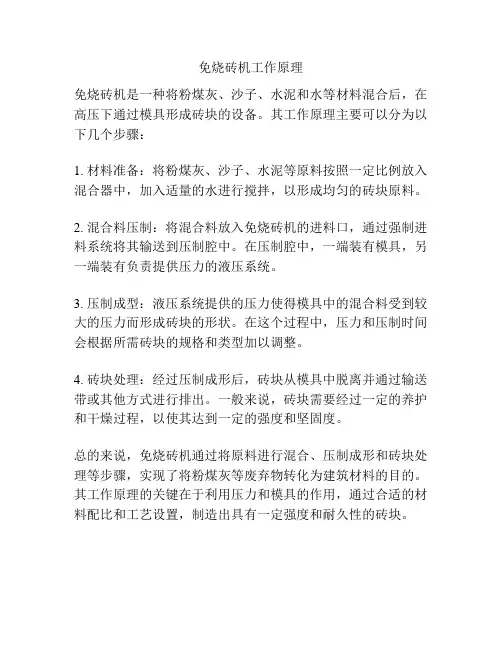 免烧砖机工作原理

免烧砖机是一种将粉煤灰、沙子、水泥和水等材料混合后，在高压下通过模具形成砖块的设备。其工作原理主要可以分为以下几个步骤：

1. 材料准备：将粉煤灰、沙子、水泥等原料按照一定比例放入混合器中，加入适量的水进行搅拌，以形成均匀的砖块原料。

2. 混合料压制：将混合料放入免烧砖机的进料口，通过强制进料系统将其输送到压制腔中。在压制腔中，一端装有模具，另一端装有负责提供压力的液压系统。

3. 压制成型：液压系统提供的压力使得模具中的混合料受到较大的压力而形成砖块的形状。在这个过程中，压力和压制时间会根据所需砖块的规格和类型加以调整。

4. 砖块处理：经过压制成形后，砖块从模具中脱离并通过输送带或其他方式进行排出。一般来说，砖块需要经过一定的养护和干燥过程，以使其达到一定的强度和坚固度。

总的来说，免烧砖机通过将原料进行混合、压制成形和砖块处理等步骤，实现了将粉煤灰等废弃物转化为建筑材料的目的。其工作原理的关键在于利用压力和模具的作用，通过合适的材料配比和工艺设置，制造出具有一定强度和耐久性的砖块。